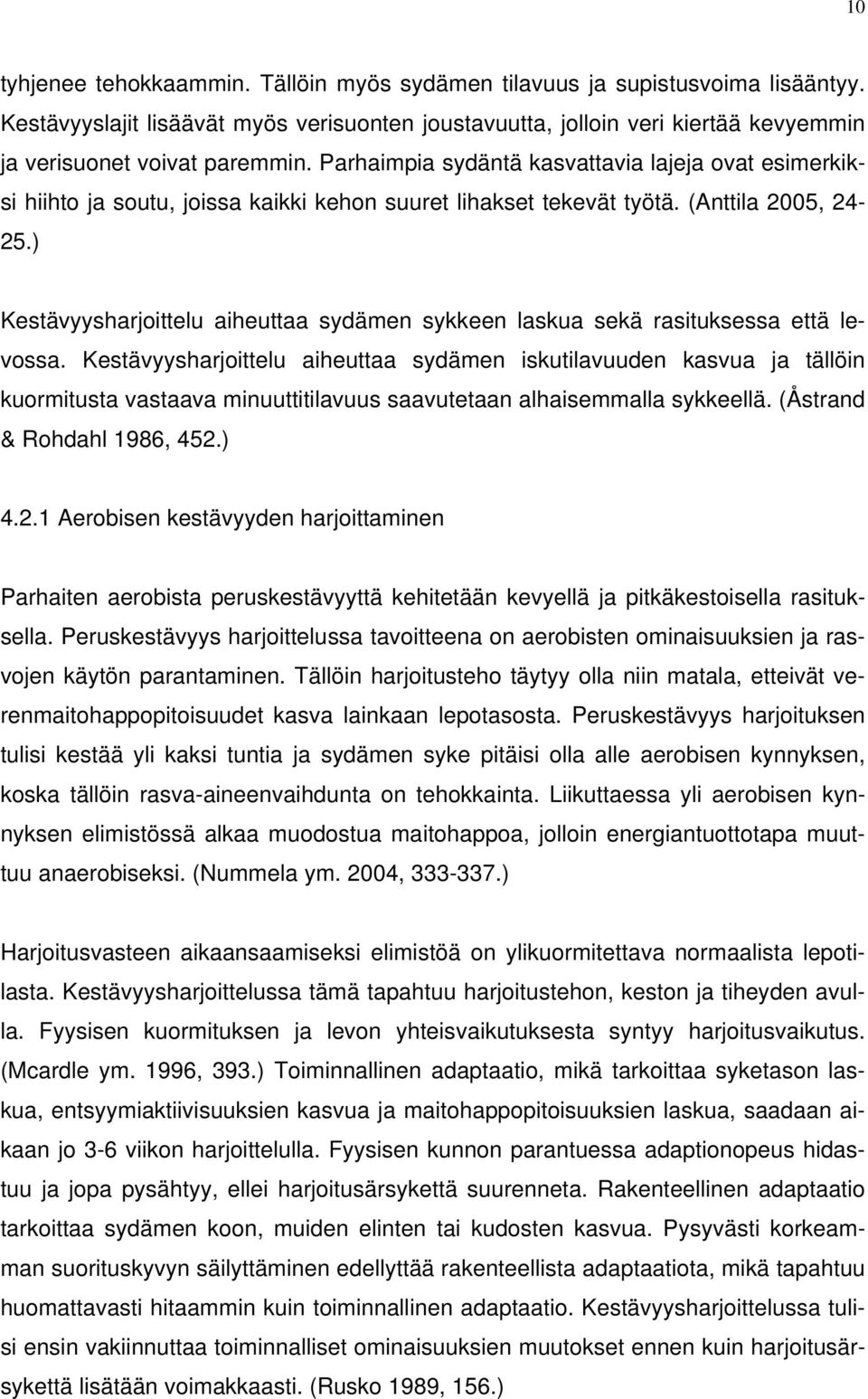 10

tyhjenee tehokkaammin. Tällöin myös sydämen tilavuus ja supistusvoima lisääntyy. Kestävyyslajit lisäävät myös verisuonten joustavuutta, jolloin veri kiertää kevyemmin ja verisuonet voivat paremmin. Parhaimpia sydäntä kasvattavia lajeja ovat esimerkiksi hiihto ja soutu, joissa kaikki kehon suuret lihakset tekevät työtä. (Anttila 2005, 24-25.)

Kestävyysharjoittelu aiheuttaa sydämen sykkeen laskua sekä rasituksessa että levossa. Kestävyysharjoittelu aiheuttaa sydämen iskutilavuuden kasvua ja tällöin kuormitusta vastaava minuuttitilavuus saavutetaan alhaisemmalla sykkeellä. (Åstrand & Rohdahl 1986, 452.)

4.2.1 Aerobisen kestävyyden harjoittaminen

Parhaiten aerobista peruskestävyyttä kehitetään kevyellä ja pitkäkestoisella rasituksella. Peruskestävyys harjoittelussa tavoitteena on aerobisten ominaisuuksien ja rasvojen käytön parantaminen. Tällöin harjoitusteho täytyy olla niin matala, etteivät verenmaitohappopitoisuudet kasva lainkaan lepotasosta. Peruskestävyys harjoituksen tulisi kestää yli kaksi tuntia ja sydämen syke pitäisi olla alle aerobisen kynnyksen, koska tällöin rasva-aineenvaihdunta on tehokkainta. Liikuttaessa yli aerobisen kynnyksen elimistössä alkaa muodostua maitohappoa, jolloin energiantuottotapa muuttuu anaerobiseksi. (Nummela ym. 2004, 333-337.)

Harjoitusvasteen aikaansaamiseksi elimistöä on ylikuormitettava normaalista lepotilasta. Kestävyysharjoittelussa tämä tapahtuu harjoitustehon, keston ja tiheyden avulla. Fyysisen kuormituksen ja levon yhteisvaikutuksesta syntyy harjoitusvaikutus. (Mcardle ym. 1996, 393.) Toiminnallinen adaptaatio, mikä tarkoittaa syketason laskua, entsyymiaktiivisuuksien kasvua ja maitohappopitoisuuksien laskua, saadaan aikaan jo 3-6 viikon harjoittelulla. Fyysisen kunnon parantuessa adaptionopeus hidastuu ja jopa pysähtyy, ellei harjoitusärsykettä suurenneta. Rakenteellinen adaptaatio tarkoittaa sydämen koon, muiden elinten tai kudosten kasvua. Pysyvästi korkeamman suorituskyvyn säilyttäminen edellyttää rakenteellista adaptaatiota, mikä tapahtuu huomattavasti hitaammin kuin toiminnallinen adaptaatio. Kestävyysharjoittelussa tulisi ensin vakiinnuttaa toiminnalliset ominaisuuksien muutokset ennen kuin harjoitusärsykettä lisätään voimakkaasti. (Rusko 1989, 156.)